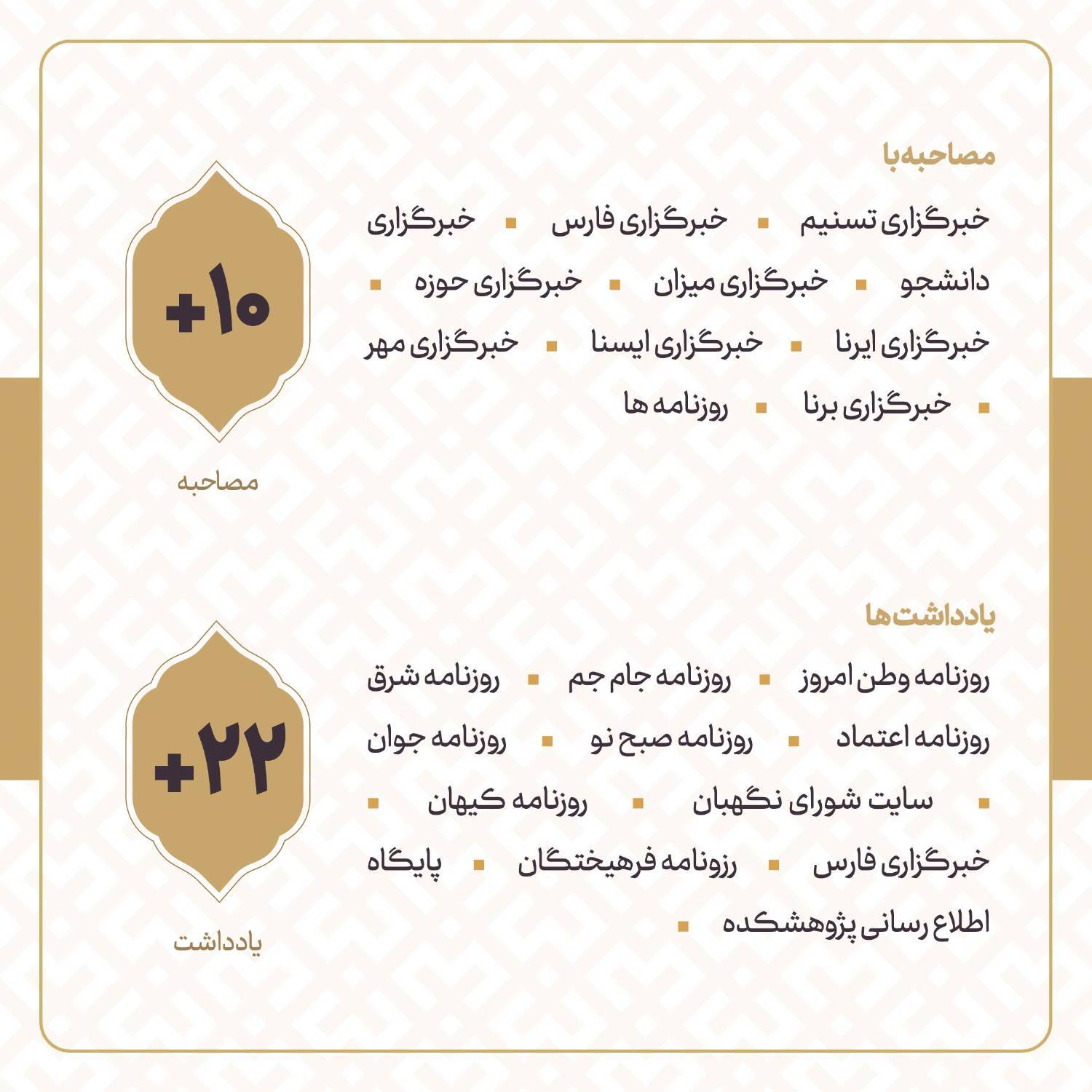 مصاحبه‌با

خبرگزاری تسنیم ▪ خبرگزاری فارس ▪ خبرگزاری دانشجو ▪ خبرگزاری میزان ▪ خبرگزاری حوزه ▪ خبرگزاری ایرنا ▪ خبرگزاری ایسنا ▪ خبرگزاری مهر ▪ خبرگزاری برنا ▪ روزنامه ها

+۱۰

مصاحبه

یادداشت‌ها

روزنامه وطن امروز ▪ روزنامه جام جم ▪ روزنامه شرق روزنامه اعتماد ▪ روزنامه صبح نو ▪ روزنامه جوان ▪ سایت شورای نگهبان ▪ روزنامه کیهان ▪ خبرگزاری فارس ▪ رزونامه فرهیختگان ▪ پایگاه اطلاع رسانی پژوهشکده ▪

+۲۲

یادداشت